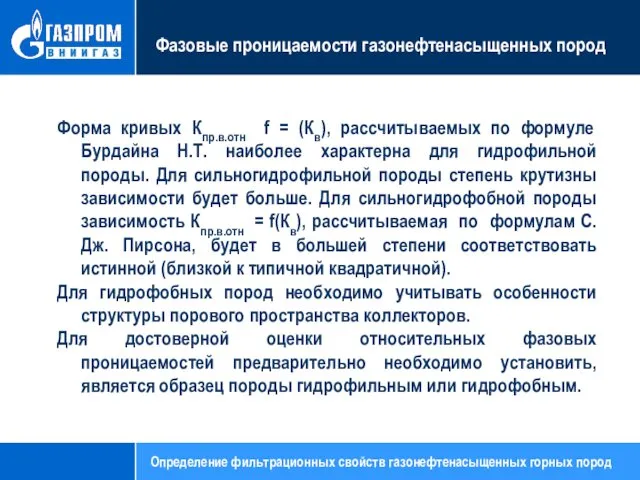 ГАЗПРОМ
ВНИИГАЗ

Фазовые проницаемости газонефтенасыщенных пород

Форма кривых $К_{пр.в.отн}$ f = ($К_в$), рассчитываемых по формуле Бурдайна Н.Т. наиболее характерна для гидрофильной породы. Для сильногидрофильной породы степень крутизны зависимости будет больше. Для сильногидрофобной породы зависимость $К_{пр.в.отн}$ = f($К_в$), рассчитываемая по формулам С. Дж. Пирсона, будет в большей степени соответствовать истинной (близкой к типичной квадратичной).

Для гидрофобных пород необходимо учитывать особенности структуры порового пространства коллекторов.

Для достоверной оценки относительных фазовых проницаемостей предварительно необходимо установить, является образец породы гидрофильным или гидрофобным.

Определение фильтрационных свойств газонефтенасыщенных горных пород